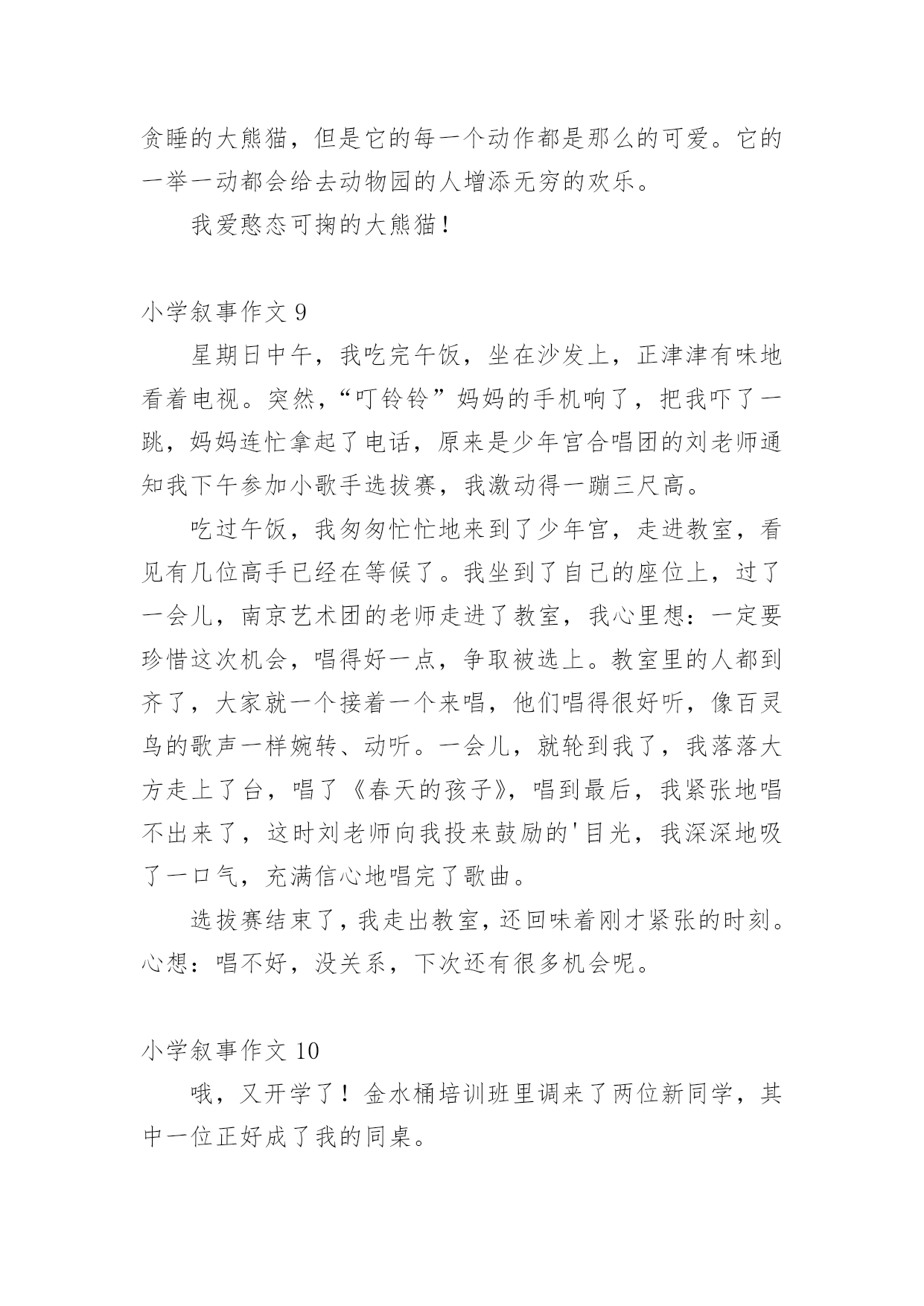 贪睡的大熊猫，但是它的每一个动作都是那么的可爱。它的一举一动都会给去动物园的人增添无穷的欢乐。

我爱憨态可掬的大熊猫！

小学叙事作文 9

星期日中午，我吃完午饭，坐在沙发上，正津津有味地看着电视。突然，“叮铃铃”妈妈的手机响了，把我吓了一跳，妈妈连忙拿起了电话，原来是少年宫合唱团的刘老师通知我下午参加小歌手选拔赛，我激动得一蹦三尺高。

吃过午饭，我匆匆忙忙地来到了少年宫，走进教室，看见有几位高手已经在等候了。我坐到了自己的座位上，过了一会儿，南京艺术团的老师走进了教室，我心里想：一定要珍惜这次机会，唱得好一点，争取被选上。教室里的人都到齐了，大家就一个接着一个来唱，他们唱得很好听，像百灵鸟的歌声一样婉转、动听。一会儿，就轮到我了，我落落大方走上了台，唱了《春天的孩子》，唱到最后，我紧张地唱不出来了，这时刘老师向我投来鼓励的'目光，我深深地吸了一口气，充满信心地唱完了歌曲。

选拔赛结束了，我走出教室，还回味着刚才紧张的时刻。心想：唱不好，没关系，下次还有很多机会呢。

小学叙事作文 10

哦，又开学了！金水桶培训班里调来了两位新同学，其中一位正好成了我的同桌。